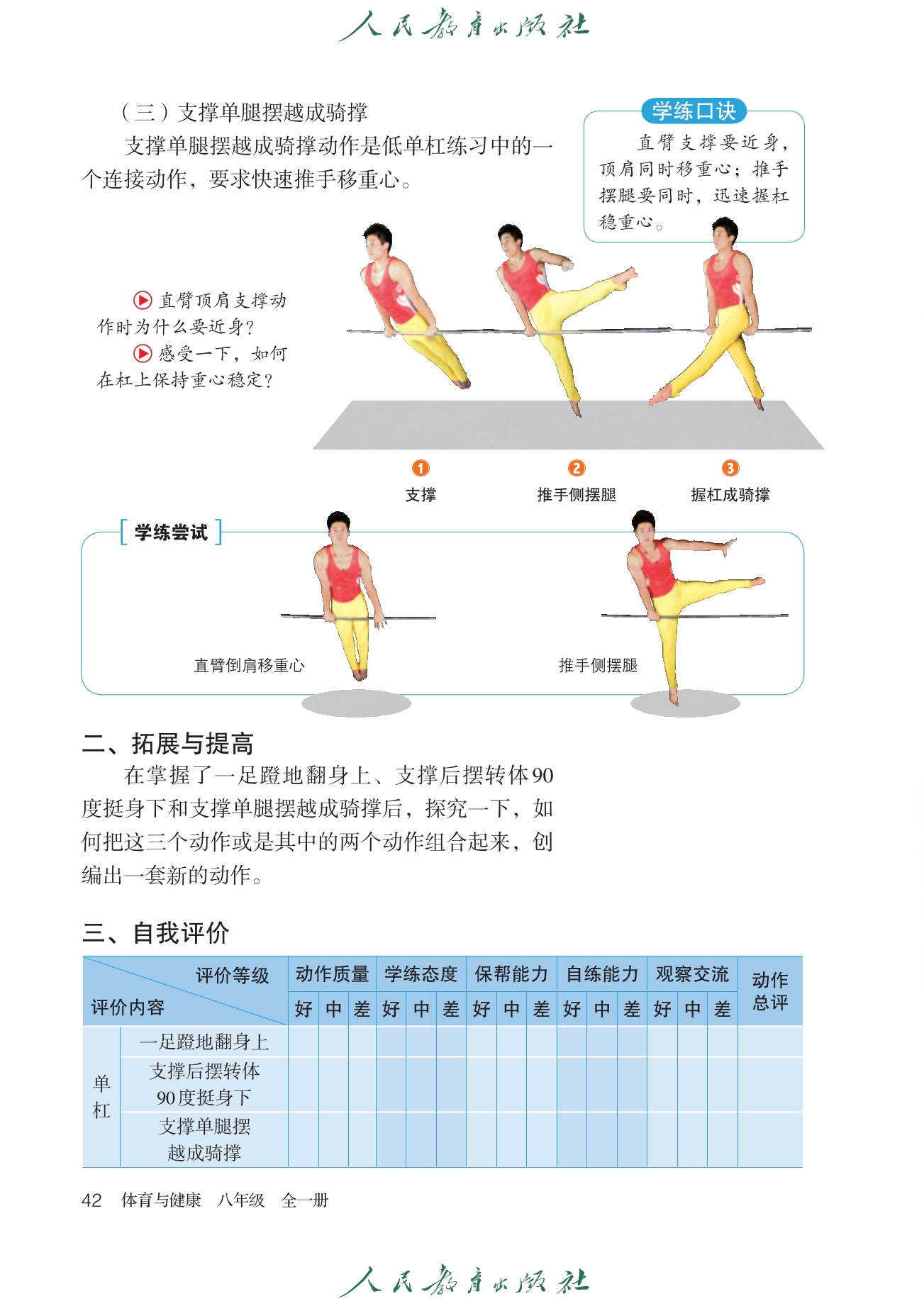 人民教育出版社

（三）支撑单腿摆越成骑撑

支撑单腿摆越成骑撑动作是低单杠练习中的一个连接动作，要求快速推手移重心。

学练口诀

直臂支撑要近身，顶肩同时移重心；推手摆腿要同时，迅速握杠稳重心。

直臂顶肩支撑动作时为什么要近身？

感受一下，如何在杠上保持重心稳定？

1 支撑

2 推手侧摆腿

3 握杠成骑撑

学练尝试

直臂倒肩移重心

推手侧摆腿

二、拓展与提高

在掌握了一足蹬地翻身上、支撑后摆转体90度挺身下和支撑单腿摆越成骑撑后，探究一下，如何把这三个动作或是其中的两个动作组合起来，创编出一套新的动作。

三、自我评价

| 评价等级 / 评价内容 | | 动作质量 | | | 学练态度 | | | 保帮能力 | | | 自练能力 | | | 观察交流 | | | 动作总评 |
|---|---|---|---|---|---|---|---|---|---|---|---|---|---|---|---|---|---|
| | | 好 | 中 | 差 | 好 | 中 | 差 | 好 | 中 | 差 | 好 | 中 | 差 | 好 | 中 | 差 | |
| 单杠 | 一足蹬地翻身上 | | | | | | | | | | | | | | | | |
| | 支撑后摆转体90度挺身下 | | | | | | | | | | | | | | | | |
| | 支撑单腿摆越成骑撑 | | | | | | | | | | | | | | | | |

42 体育与健康 八年级 全一册

人民教育出版社